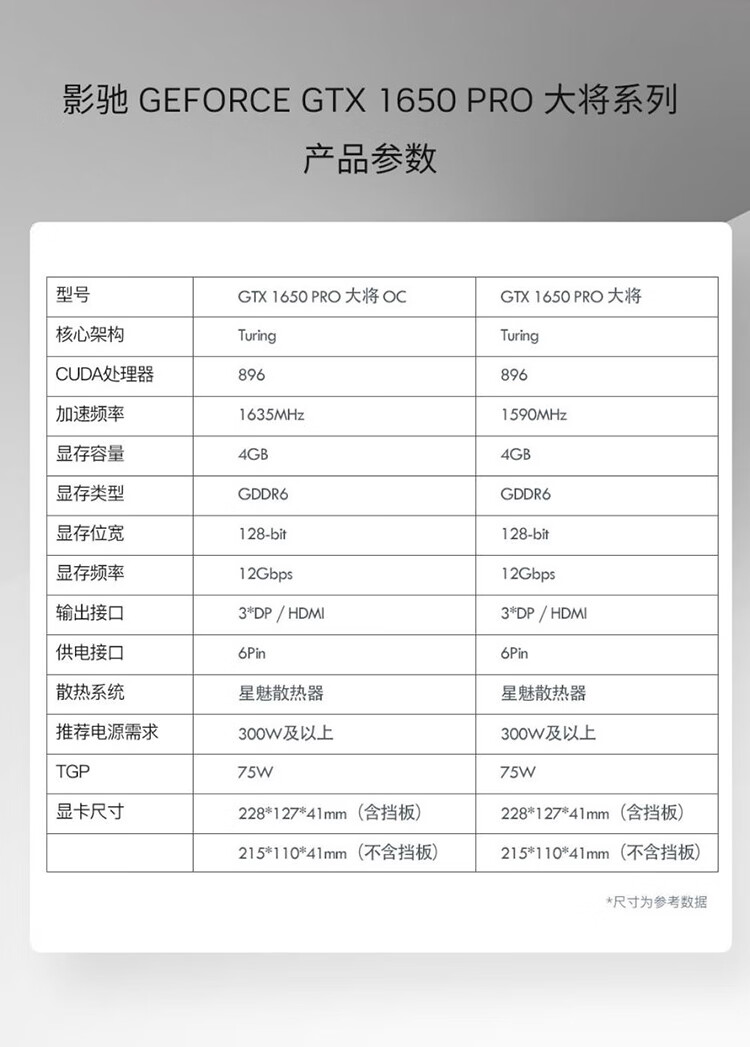 影驰 GEFORCE GTX 1650 PRO 大将系列
产品参数

| 型号 | GTX 1650 PRO 大将 OC | GTX 1650 PRO 大将 |
|---|---|---|
| 核心架构 | Turing | Turing |
| CUDA处理器 | 896 | 896 |
| 加速频率 | 1635MHz | 1590MHz |
| 显存容量 | 4GB | 4GB |
| 显存类型 | GDDR6 | GDDR6 |
| 显存位宽 | 128-bit | 128-bit |
| 显存频率 | 12Gbps | 12Gbps |
| 输出接口 | 3*DP / HDMI | 3*DP / HDMI |
| 供电接口 | 6Pin | 6Pin |
| 散热系统 | 星魅散热器 | 星魅散热器 |
| 推荐电源需求 | 300W及以上 | 300W及以上 |
| TGP | 75W | 75W |
| 显卡尺寸 | 228*127*41mm（含挡板） | 228*127*41mm（含挡板） |
| | 215*110*41mm（不含挡板） | 215*110*41mm（不含挡板） |

*尺寸为参考数据